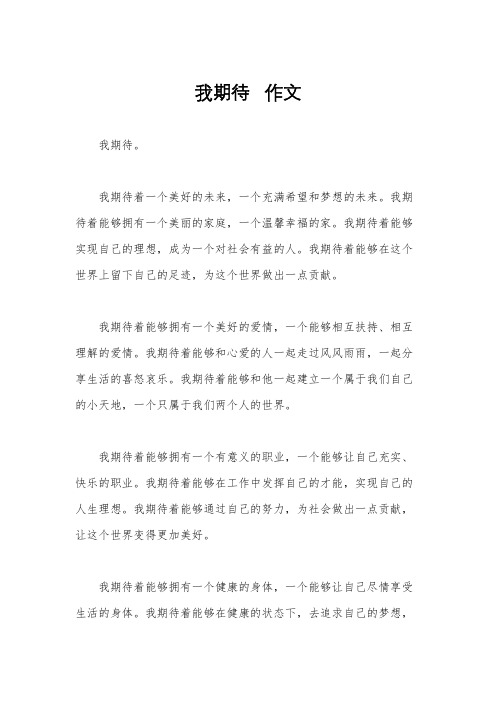 我期待 作文

我期待。

我期待着一个美好的未来，一个充满希望和梦想的未来。我期待着能够拥有一个美丽的家庭，一个温馨幸福的家。我期待着能够实现自己的理想，成为一个对社会有益的人。我期待着能够在这个世界上留下自己的足迹，为这个世界做出一点贡献。

我期待着能够拥有一个美好的爱情，一个能够相互扶持、相互理解的爱情。我期待着能够和心爱的人一起走过风风雨雨，一起分享生活的喜怒哀乐。我期待着能够和他一起建立一个属于我们自己的小天地，一个只属于我们两个人的世界。

我期待着能够拥有一个有意义的职业，一个能够让自己充实、快乐的职业。我期待着能够在工作中发挥自己的才能，实现自己的人生理想。我期待着能够通过自己的努力，为社会做出一点贡献，让这个世界变得更加美好。

我期待着能够拥有一个健康的身体，一个能够让自己尽情享受生活的身体。我期待着能够在健康的状态下，去追求自己的梦想，